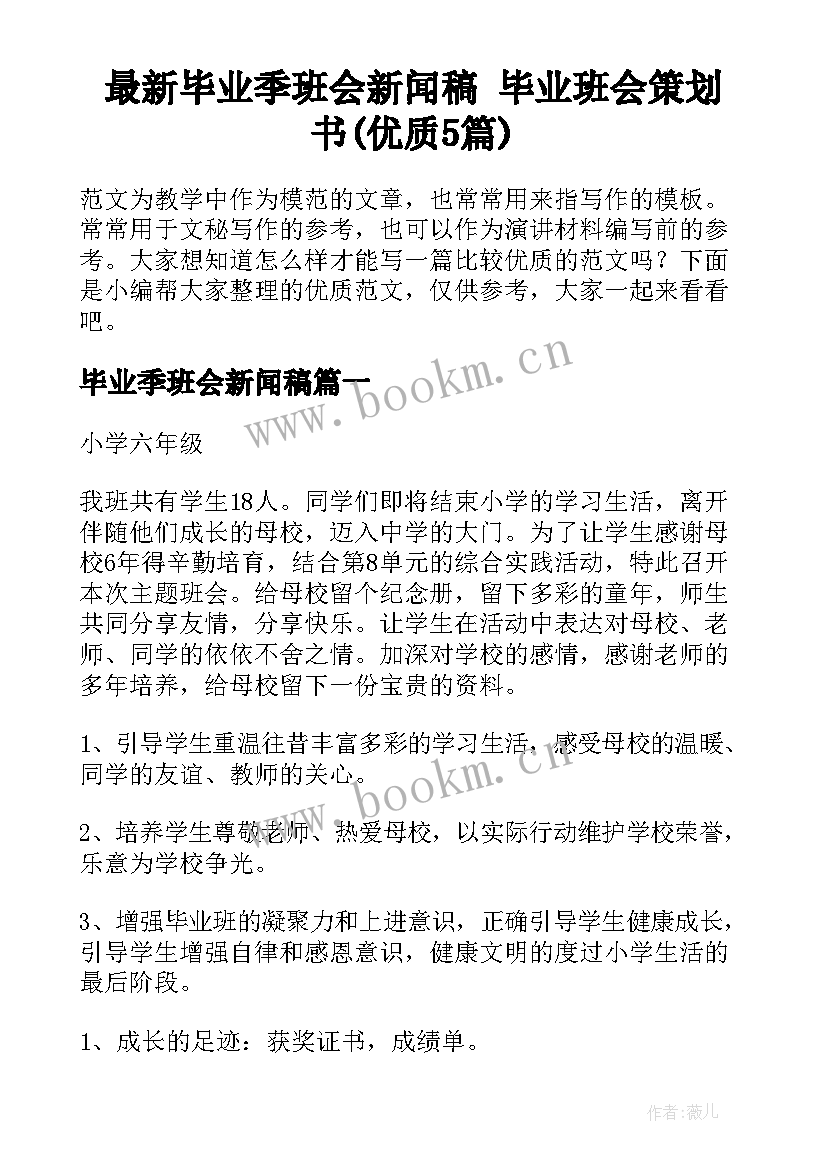 最新毕业季班会新闻稿 毕业班会策划书(优质5篇)

范文为教学中作为模范的文章，也常常用来指写作的模板。常常用于文秘写作的参考，也可以作为演讲材料编写前的参考。大家想知道怎么样才能写一篇比较优质的范文吗？下面是小编帮大家整理的优质范文，仅供参考，大家一起来看看吧。

毕业季班会新闻稿篇一

www.bookm.cn

小学六年级

我班共有学生18人。同学们即将结束小学的学习生活，离开伴随他们成长的母校，迈入中学的大门。为了让学生感谢母校6年得辛勤培育，结合第8单元的综合实践活动，特此召开本次主题班会。给母校留个纪念册，留下多彩的童年，师生共同分享友情，分享快乐。让学生在活动中表达对母校、老师、同学的依依不舍之情。加深对学校的感情，感谢老师的多年培养，给母校留下一份宝贵的资料。

1、引导学生重温往昔丰富多彩的学习生活，感受母校的温暖、同学的友谊、教师的关心。

www.bookm.cn

2、培养学生尊敬老师、热爱母校，以实际行动维护学校荣誉，乐意为学校争光。

3、增强毕业班的凝聚力和上进意识，正确引导学生健康成长，引导学生增强自律和感恩意识，健康文明的度过小学生活的最后阶段。

1、成长的足迹：获奖证书，成绩单。

作者:薇儿